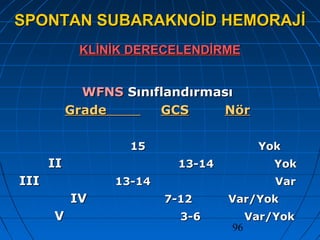 SPONTAN SUBARAKNOİD HEMORAJİ

KLİNİK DERECELENDİRME

WFNS Sınıflandırması

| Grade | GCS | Nör |
|---|---|---|
| | 15 | Yok |
| II | 13-14 | Yok |
| III | 13-14 | Var |
| IV | 7-12 | Var/Yok |
| V | 3-6 | Var/Yok |

96